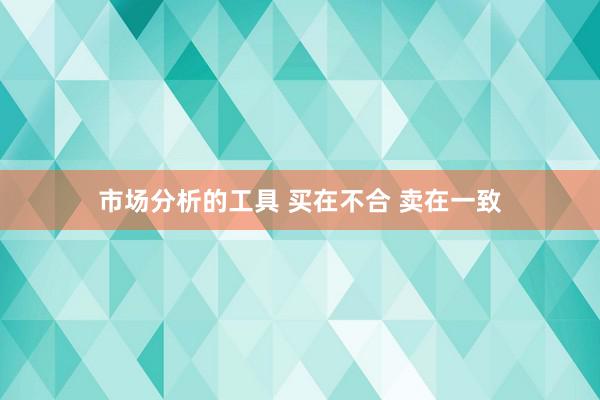 市场分析的工具 买在不合 卖在一致